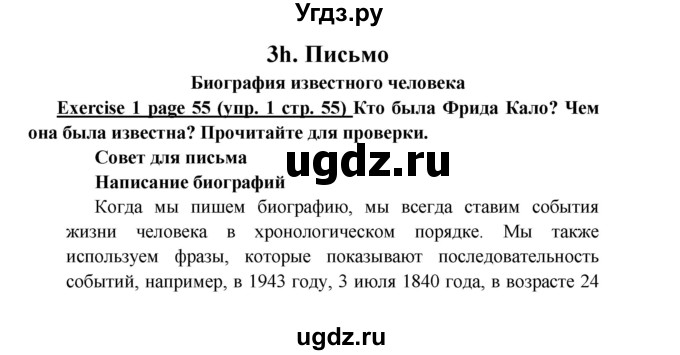 Угдз.ру

3h. Письмо

Биография известного человека

Exercise 1 page 55 (упр. 1 стр. 55) Кто была Фрида Кало? Чем она была известна? Прочитайте для проверки.

Совет для письма

ugdz.ru

Написание биографий

Когда мы пишем биографию, мы всегда ставим события жизни человека в хронологическом порядке. Мы также используем фразы, которые показывают последовательность событий, например, в 1943 году, 3 июля 1840 года, в возрасте 24

ugdz.ru